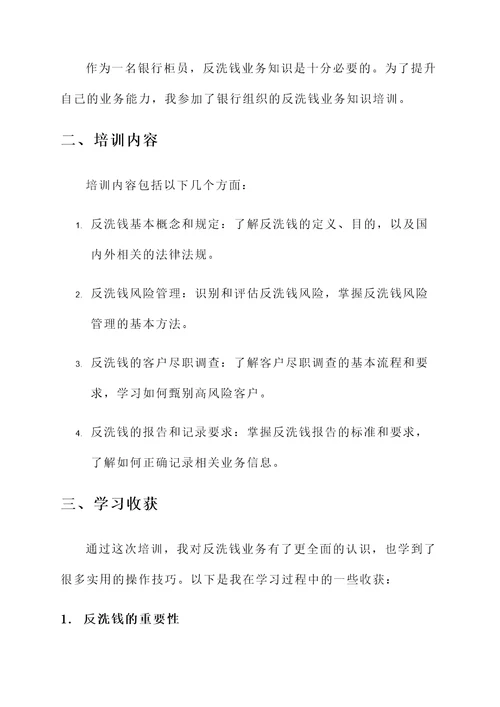 作为一名银行柜员，反洗钱业务知识是十分必要的。为了提升自己的业务能力，我参加了银行组织的反洗钱业务知识培训。

二、培训内容

培训内容包括以下几个方面：

1. 反洗钱基本概念和规定：了解反洗钱的定义、目的，以及国内外相关的法律法规。

2. 反洗钱风险管理：识别和评估反洗钱风险，掌握反洗钱风险管理的基本方法。

3. 反洗钱的客户尽职调查：了解客户尽职调查的基本流程和要求，学习如何甄别高风险客户。

4. 反洗钱的报告和记录要求：掌握反洗钱报告的标准和要求，了解如何正确记录相关业务信息。

三、学习收获

通过这次培训，我对反洗钱业务有了更全面的认识，也学到了很多实用的操作技巧。以下是我在学习过程中的一些收获：

1. 反洗钱的重要性